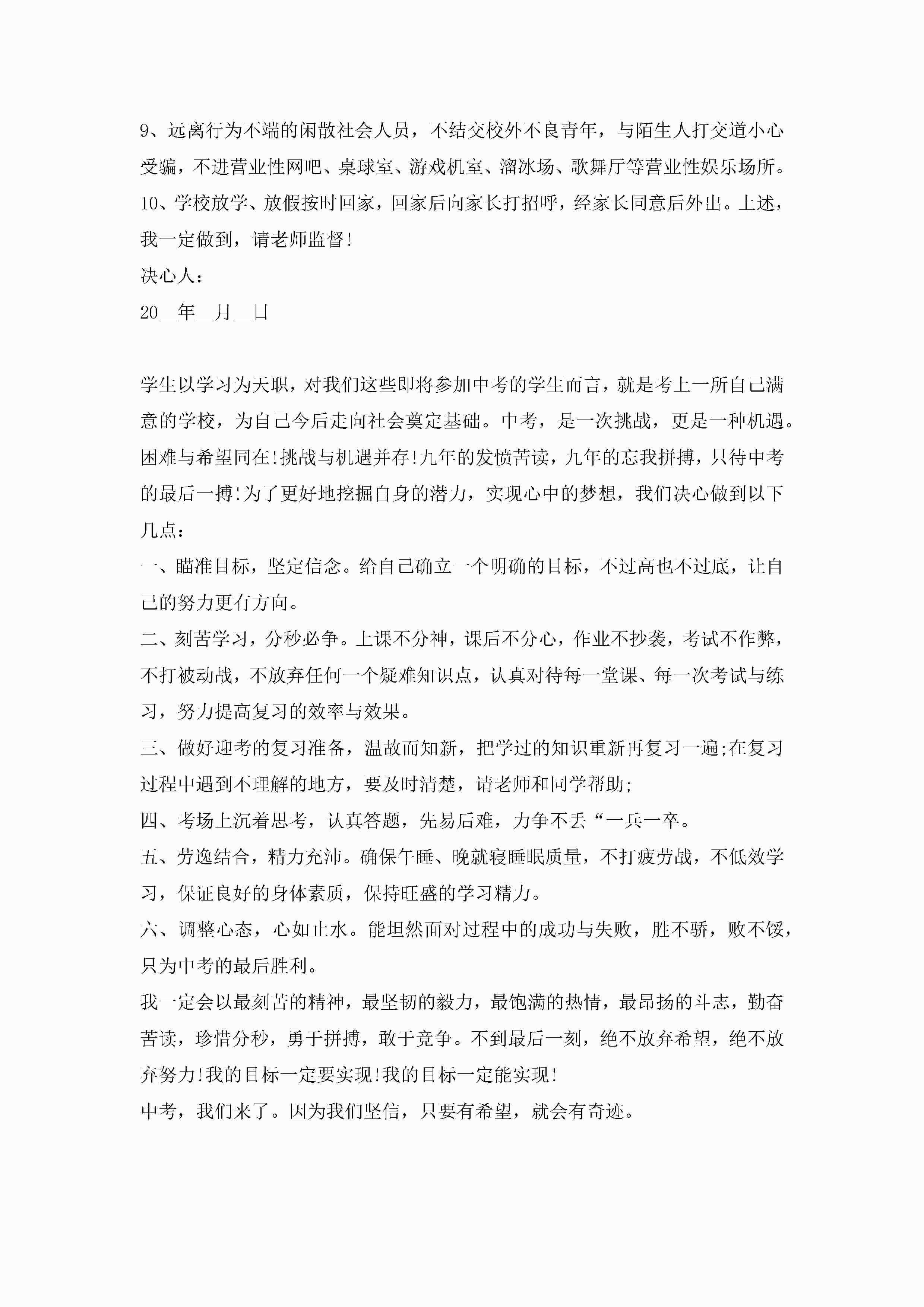 9、远离行为不端的闲散社会人员，不结交校外不良青年，与陌生人打交道小心受骗，不进营业性网吧、桌球室、游戏机室、溜冰场、歌舞厅等营业性娱乐场所。

10、学校放学、放假按时回家，回家后向家长打招呼，经家长同意后外出。上述，我一定做到，请老师监督!

决心人：

20__年__月__日

学生以学习为天职，对我们这些即将参加中考的学生而言，就是考上一所自己满意的学校，为自己今后走向社会奠定基础。中考，是一次挑战，更是一种机遇。困难与希望同在!挑战与机遇并存!九年的发愤苦读，九年的忘我拼搏，只待中考的最后一搏!为了更好地挖掘自身的潜力，实现心中的梦想，我们决心做到以下几点：

一、瞄准目标，坚定信念。给自己确立一个明确的目标，不过高也不过底，让自己的努力更有方向。

二、刻苦学习，分秒必争。上课不分神，课后不分心，作业不抄袭，考试不作弊，不打被动战，不放弃任何一个疑难知识点，认真对待每一堂课、每一次考试与练习，努力提高复习的效率与效果。

三、做好迎考的复习准备，温故而知新，把学过的知识重新再复习一遍;在复习过程中遇到不理解的地方，要及时清楚，请老师和同学帮助;

四、考场上沉着思考，认真答题，先易后难，力争不丢“一兵一卒。

五、劳逸结合，精力充沛。确保午睡、晚就寝睡眠质量，不打疲劳战，不低效学习，保证良好的身体素质，保持旺盛的学习精力。

六、调整心态，心如止水。能坦然面对过程中的成功与失败，胜不骄，败不馁，只为中考的最后胜利。

我一定会以最刻苦的精神，最坚韧的毅力，最饱满的热情，最昂扬的斗志，勤奋苦读，珍惜分秒，勇于拼搏，敢于竞争。不到最后一刻，绝不放弃希望，绝不放弃努力!我的目标一定要实现!我的目标一定能实现!

中考，我们来了。因为我们坚信，只要有希望，就会有奇迹。